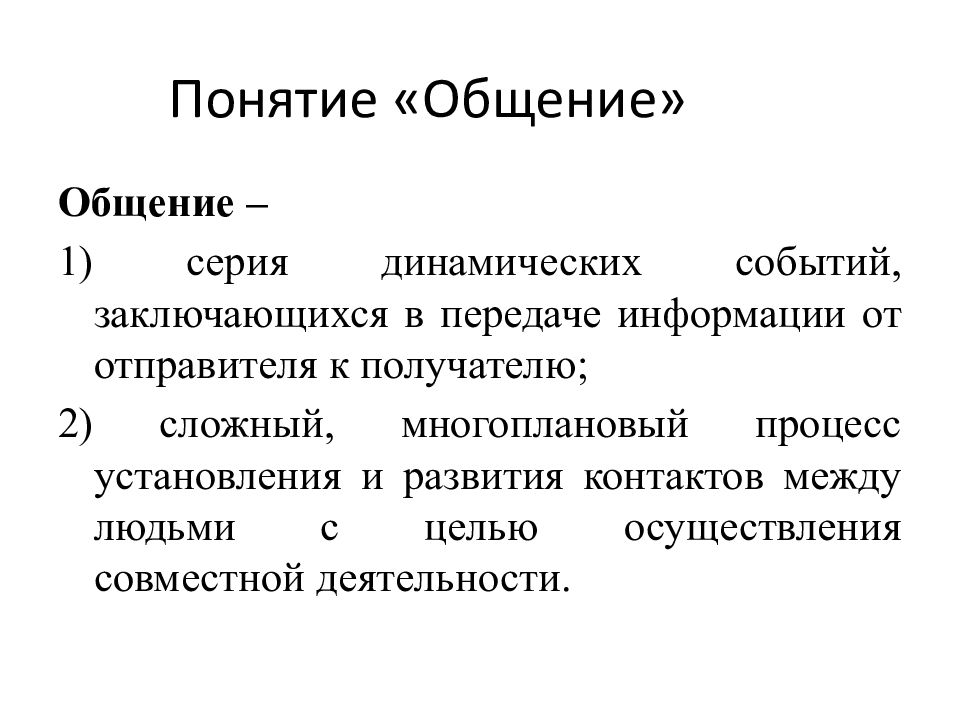 Понятие «Общение»

Общение –

1) серия динамических событий, заключающихся в передаче информации от отправителя к получателю;

2) сложный, многоплановый процесс установления и развития контактов между людьми с целью осуществления совместной деятельности.